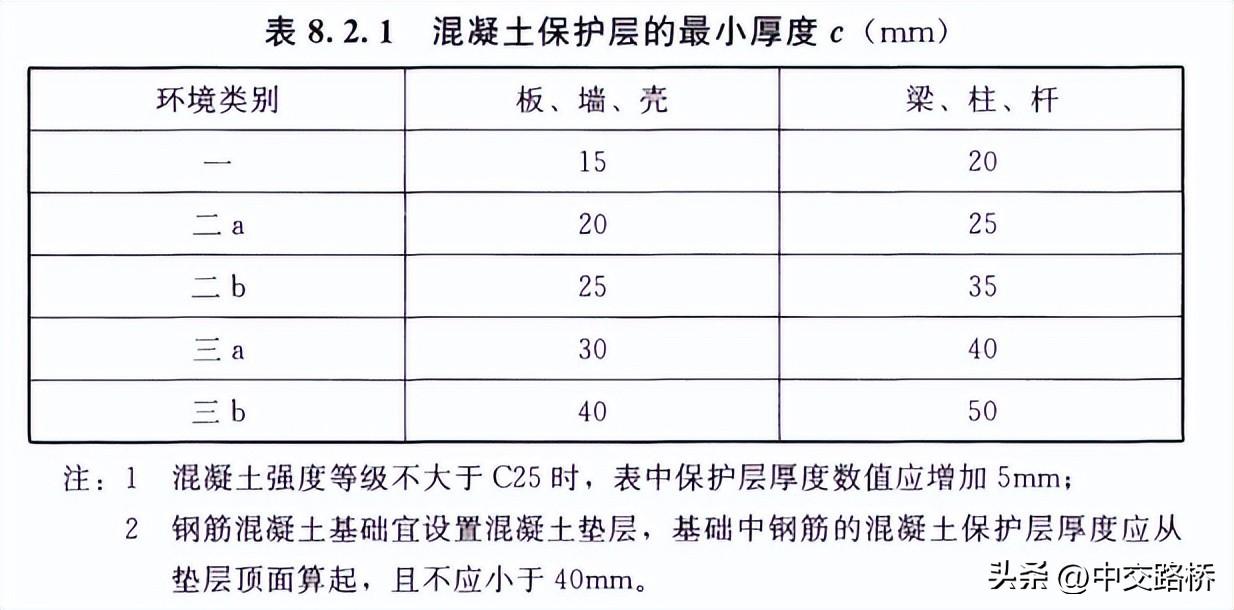 表 8.2.1　混凝土保护层的最小厚度 $c$（mm）

| 环境类别 | 板、墙、壳 | 梁、柱、杆 |
|---|---|---|
| 一 | 15 | 20 |
| 二 a | 20 | 25 |
| 二 b | 25 | 35 |
| 三 a | 30 | 40 |
| 三 b | 40 | 50 |

注：1　混凝土强度等级不大于 C25 时，表中保护层厚度数值应增加 5mm；

2　钢筋混凝土基础宜设置混凝土垫层，基础中钢筋的混凝土保护层厚度应从垫层顶面算起，且不应小于 40mm。

头条 @中交路桥